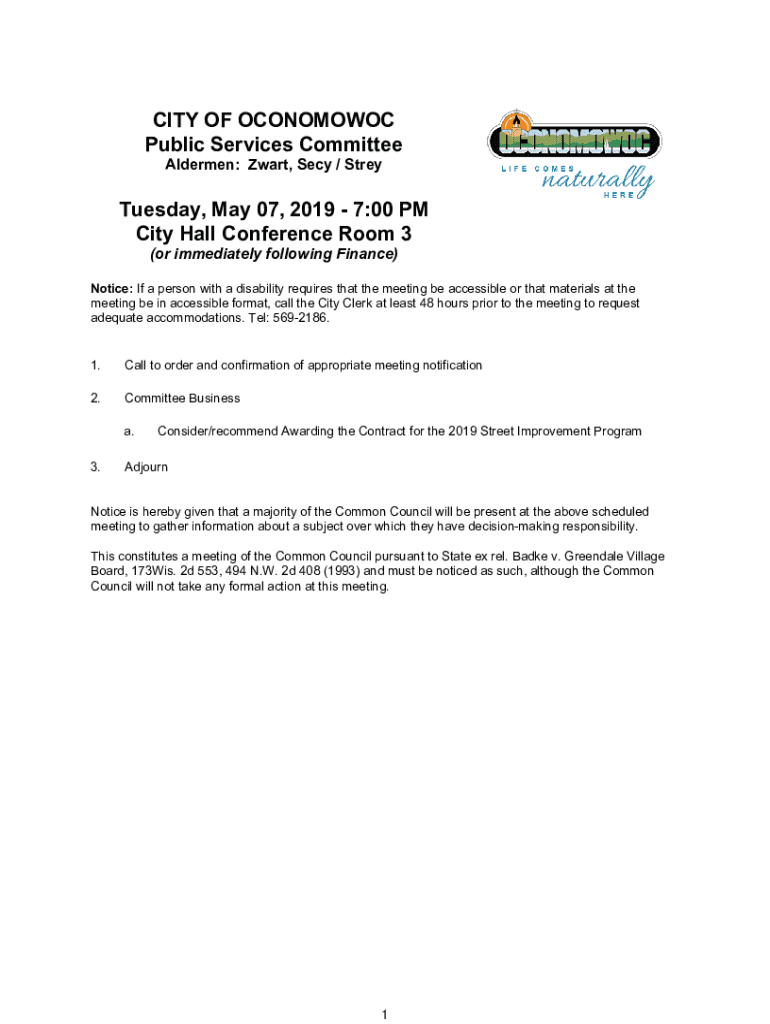 CITY OF OCONOMOWOC
Public Services Committee
Aldermen: Zwart, Secy / Strey

OCONOMOWOC
LIFE COMES naturally HERE

Tuesday, May 07, 2019 - 7:00 PM
City Hall Conference Room 3
(or immediately following Finance)

Notice: If a person with a disability requires that the meeting be accessible or that materials at the meeting be in accessible format, call the City Clerk at least 48 hours prior to the meeting to request adequate accommodations. Tel: 569-2186.

1. Call to order and confirmation of appropriate meeting notification

2. Committee Business

a. Consider/recommend Awarding the Contract for the 2019 Street Improvement Program

3. Adjourn

Notice is hereby given that a majority of the Common Council will be present at the above scheduled meeting to gather information about a subject over which they have decision-making responsibility.

This constitutes a meeting of the Common Council pursuant to State ex rel. Badke v. Greendale Village Board, 173Wis. 2d 553, 494 N.W. 2d 408 (1993) and must be noticed as such, although the Common Council will not take any formal action at this meeting.

1